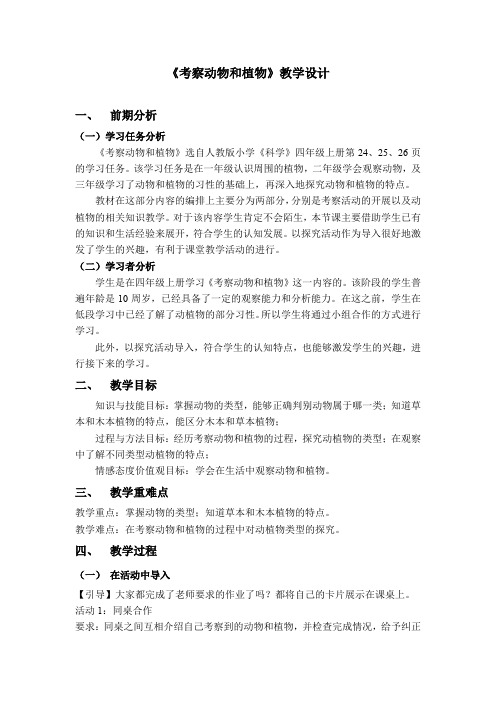 《考察动物和植物》教学设计

一、 前期分析

（一）学习任务分析

《考察动物和植物》选自人教版小学《科学》四年级上册第 24、25、26 页的学习任务。该学习任务是在一年级认识周围的植物，二年级学会观察动物，及三年级学习了动物和植物的习性的基础上，再深入地探究动物和植物的特点。

教材在这部分内容的编排上主要分为两部分，分别是考察活动的开展以及动植物的相关知识教学。对于该内容学生肯定不会陌生，本节课主要借助学生已有的知识和生活经验来展开，符合学生的认知发展。以探究活动作为导入很好地激发了学生的兴趣，有利于课堂教学活动的进行。

（二）学习者分析

学生是在四年级上册学习《考察动物和植物》这一内容的。该阶段的学生普遍年龄是 10 周岁，已经具备了一定的观察能力和分析能力。在这之前，学生在低段学习中已经了解了动植物的部分习性。所以学生将通过小组合作的方式进行学习。

此外，以探究活动导入，符合学生的认知特点，也能够激发学生的兴趣，进行接下来的学习。

二、 教学目标

知识与技能目标：掌握动物的类型，能够正确判别动物属于哪一类；知道草本和木本植物的特点，能区分木本和草本植物；

过程与方法目标：经历考察动物和植物的过程，探究动植物的类型；在观察中了解不同类型动植物的特点；

情感态度价值观目标：学会在生活中观察动物和植物。

三、 教学重难点

教学重点：掌握动物的类型；知道草本和木本植物的特点。

教学难点：在考察动物和植物的过程中对动植物类型的探究。

四、 教学过程

（一） 在活动中导入

【引导】大家都完成了老师要求的作业了吗？都将自己的卡片展示在课桌上。

活动 1：同桌合作

要求：同桌之间互相介绍自己考察到的动物和植物，并检查完成情况，给予纠正